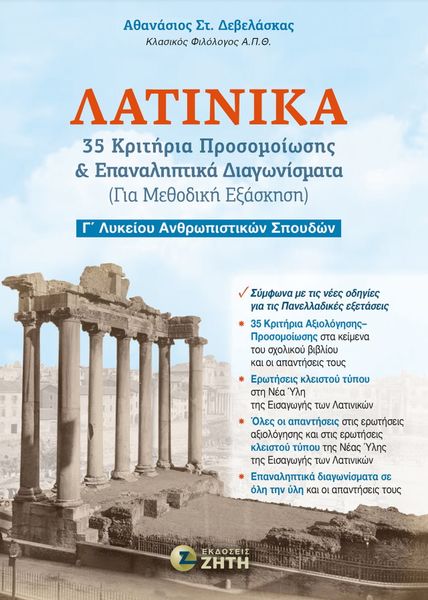 Αθανάσιος Στ. Δεβελάσκας
Κλασικός Φιλόλογος Α.Π.Θ.

ΛΑΤΙΝΙΚΑ
35 Κριτήρια Προσομοίωσης
& Επαναληπτικά Διαγωνίσματα
(Για Μεθοδική Εξάσκηση)

Γ΄ Λυκείου Ανθρωπιστικών Σπουδών

✓ Σύμφωνα με τις νέες οδηγίες για τις Πανελλαδικές εξετάσεις

• 35 Κριτήρια Αξιολόγησης–Προσομοίωσης στα κείμενα του σχολικού βιβλίου και οι απαντήσεις τους

• Ερωτήσεις κλειστού τύπου στη Νέα Ύλη της Εισαγωγής των Λατινικών

• Όλες οι απαντήσεις στις ερωτήσεις αξιολόγησης και στις ερωτήσεις κλειστού τύπου της Νέας Ύλης της Εισαγωγής των Λατινικών

• Επαναληπτικά διαγωνίσματα σε όλη την ύλη και οι απαντήσεις τους

ΕΚΔΟΣΕΙΣ
ΖΗΤΗ